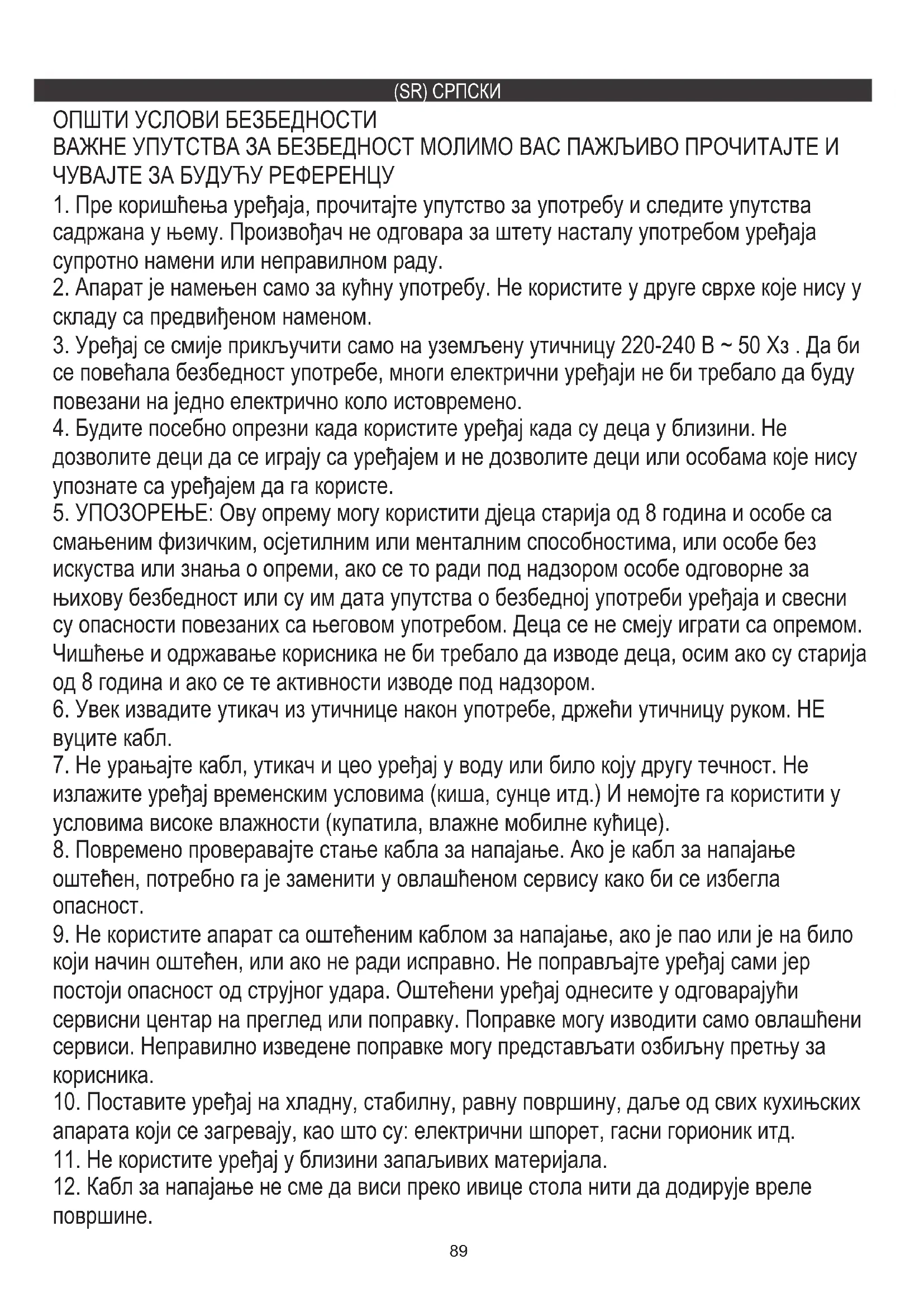 (SR) СРПСКИ

ОПШТИ УСЛОВИ БЕЗБЕДНОСТИ
ВАЖНЕ УПУТСТВА ЗА БЕЗБЕДНОСТ МОЛИМО ВАС ПАЖЉИВО ПРОЧИТАЈТЕ И ЧУВАЈТЕ ЗА БУДУЋУ РЕФЕРЕНЦУ

1. Пре коришћења уређаја, прочитајте упутство за употребу и следите упутства садржана у њему. Произвођач не одговара за штету насталу употребом уређаја супротно намени или неправилном раду.
2. Апарат је намењен само за кућну употребу. Не користите у друге сврхе које нису у складу са предвиђеном наменом.
3. Уређај се смије прикључити само на уземљену утичницу 220-240 В ~ 50 Хз . Да би се повећала безбедност употребе, многи електрични уређаји не би требало да буду повезани на једно електрично коло истовремено.
4. Будите посебно опрезни када користите уређај када су деца у близини. Не дозволите деци да се играју са уређајем и не дозволите деци или особама које нису упознате са уређајем да га користе.
5. УПОЗОРЕЊЕ: Ову опрему могу користити дјеца старија од 8 година и особе са смањеним физичким, осјетилним или менталним способностима, или особе без искуства или знања о опреми, ако се то ради под надзором особе одговорне за њихову безбедност или су им дата упутства о безбедној употреби уређаја и свесни су опасности повезаних са његовом употребом. Деца се не смеју играти са опремом. Чишћење и одржавање корисника не би требало да изводе деца, осим ако су старија од 8 година и ако се те активности изводе под надзором.
6. Увек извадите утикач из утичнице након употребе, држећи утичницу руком. НЕ вуците кабл.
7. Не урањајте кабл, утикач и цео уређај у воду или било коју другу течност. Не излажите уређај временским условима (киша, сунце итд.) И немојте га користити у условима високе влажности (купатила, влажне мобилне кућице).
8. Повремено проверавајте стање кабла за напајање. Ако је кабл за напајање оштећен, потребно га је заменити у овлашћеном сервису како би се избегла опасност.
9. Не користите апарат са оштећеним каблом за напајање, ако је пао или је на било који начин оштећен, или ако не ради исправно. Не поправљајте уређај сами јер постоји опасност од струјног удара. Оштећени уређај однесите у одговарајући сервисни центар на преглед или поправку. Поправке могу изводити само овлашћени сервиси. Неправилно изведене поправке могу представљати озбиљну претњу за корисника.
10. Поставите уређај на хладну, стабилну, равну површину, даље од свих кухињских апарата који се загревају, као што су: електрични шпорет, гасни горионик итд.
11. Не користите уређај у близини запаљивих материјала.
12. Кабл за напајање не сме да виси преко ивице стола нити да додирује вреле површине.

89